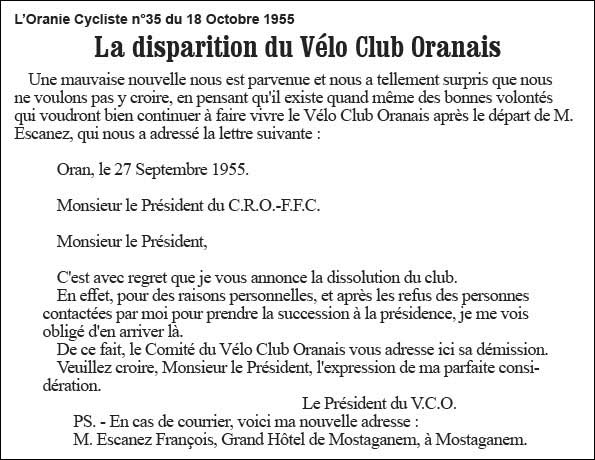 L'Oranie Cycliste n°35 du 18 Octobre 1955

La disparition du Vélo Club Oranais

Une mauvaise nouvelle nous est parvenue et nous a tellement surpris que nous ne voulons pas y croire, en pensant qu'il existe quand même des bonnes volontés qui voudront bien continuer à faire vivre le Vélo Club Oranais après le départ de M. Escanez, qui nous a adressé la lettre suivante :

Oran, le 27 Septembre 1955.

Monsieur le Président du C.R.O.-F.F.C.

Monsieur le Président,

C'est avec regret que je vous annonce la dissolution du club.

En effet, pour des raisons personnelles, et après les refus des personnes contactées par moi pour prendre la succession à la présidence, je me vois obligé d'en arriver là.

De ce fait, le Comité du Vélo Club Oranais vous adresse ici sa démission.

Veuillez croire, Monsieur le Président, l'expression de ma parfaite considération.

Le Président du V.C.O.

PS. - En cas de courrier, voici ma nouvelle adresse :
M. Escanez François, Grand Hôtel de Mostaganem, à Mostaganem.